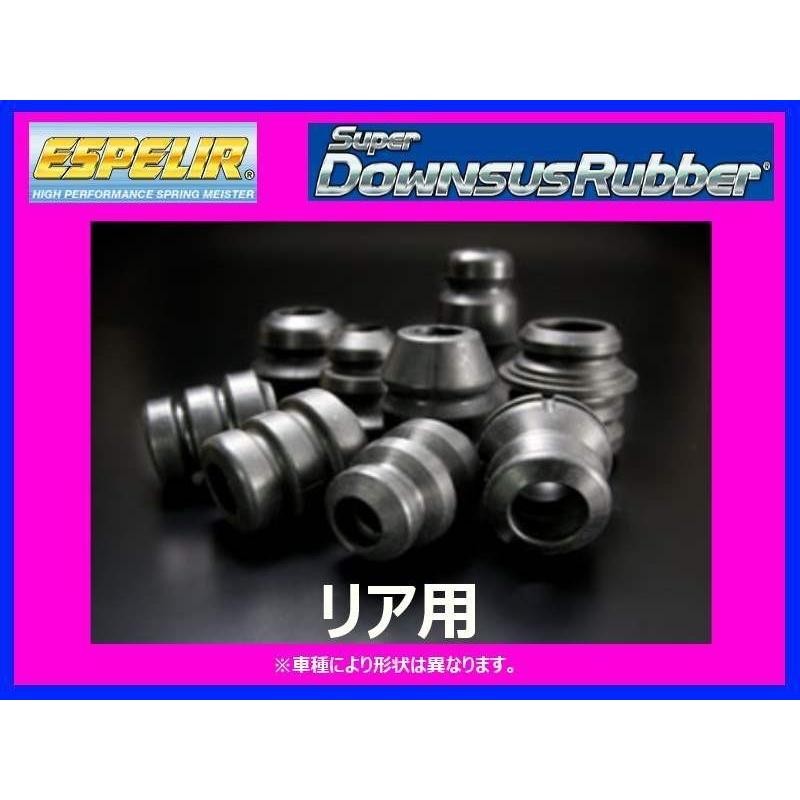 ESPELIR®
HIGH PERFORMANCE SPRING MEISTER

Super
DownsusRubber®

リア用

※車種により形状は異なります。